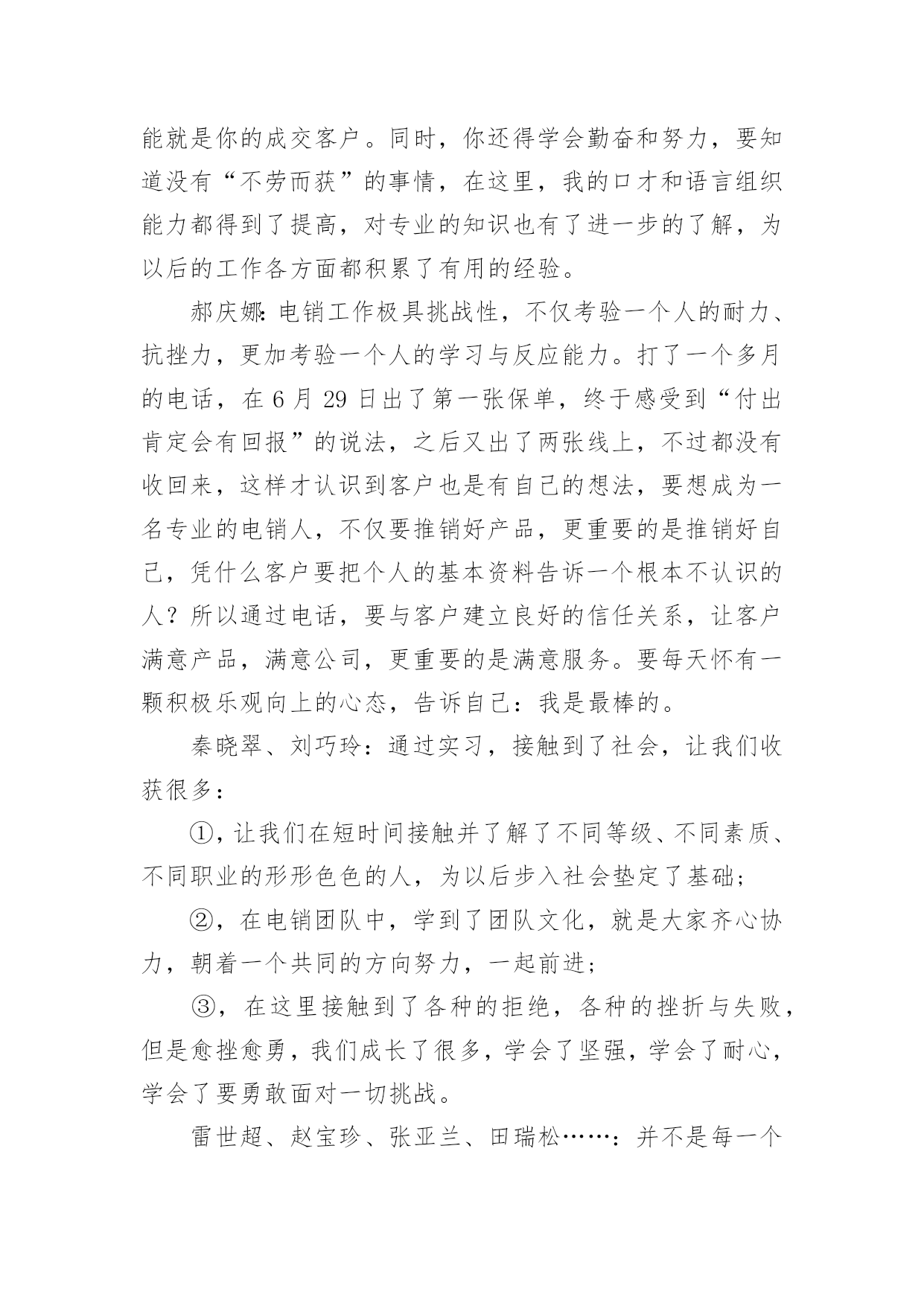 能就是你的成交客户。同时，你还得学会勤奋和努力，要知道没有“不劳而获”的事情，在这里，我的口才和语言组织能力都得到了提高，对专业的知识也有了进一步的了解，为以后的工作各方面都积累了有用的经验。

郝庆娜:电销工作极具挑战性，不仅考验一个人的耐力、抗挫力，更加考验一个人的学习与反应能力。打了一个多月的电话，在 6 月 29 日出了第一张保单，终于感受到“付出肯定会有回报”的说法，之后又出了两张线上，不过都没有收回来，这样才认识到客户也是有自己的想法，要想成为一名专业的电销人，不仅要推销好产品，更重要的是推销好自己，凭什么客户要把个人的基本资料告诉一个根本不认识的人？所以通过电话，要与客户建立良好的信任关系，让客户满意产品，满意公司，更重要的是满意服务。要每天怀有一颗积极乐观向上的心态，告诉自己：我是最棒的。

秦晓翠、刘巧玲：通过实习，接触到了社会，让我们收获很多：

①，让我们在短时间接触并了解了不同等级、不同素质、不同职业的形形色色的人，为以后步入社会垫定了基础;

②，在电销团队中，学到了团队文化，就是大家齐心协力，朝着一个共同的方向努力，一起前进;

③，在这里接触到了各种的拒绝，各种的挫折与失败，但是愈挫愈勇，我们成长了很多，学会了坚强，学会了耐心，学会了要勇敢面对一切挑战。

雷世超、赵宝珍、张亚兰、田瑞松……：并不是每一个